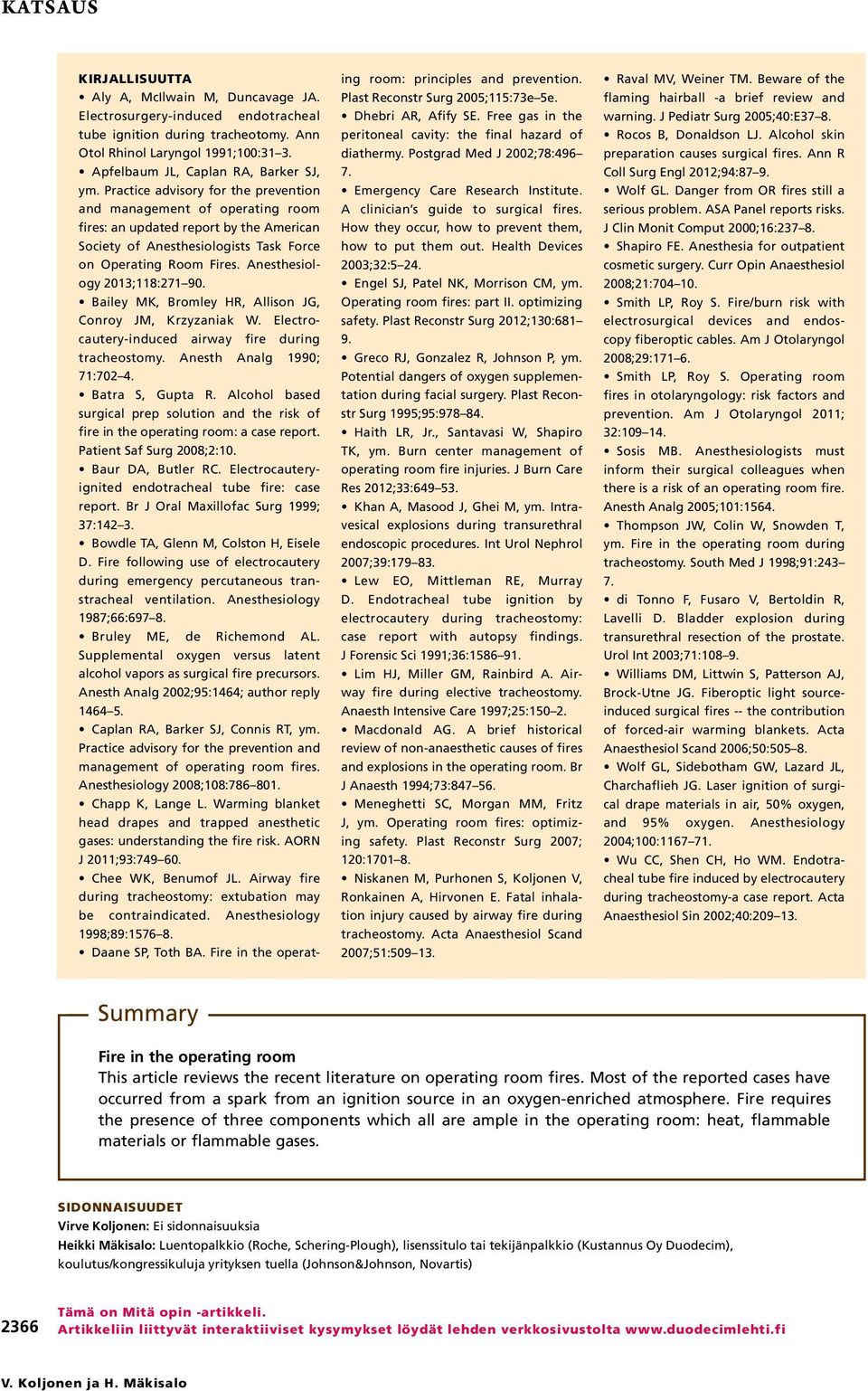 KATSAUS

KIRJALLISUUTTA

• Aly A, McIlwain M, Duncavage JA. Electrosurgery-induced endotracheal tube ignition during tracheotomy. Ann Otol Rhinol Laryngol 1991;100:31–3.

• Apfelbaum JL, Caplan RA, Barker SJ, ym. Practice advisory for the prevention and management of operating room fires: an updated report by the American Society of Anesthesiologists Task Force on Operating Room Fires. Anesthesiology 2013;118:271–90.

• Bailey MK, Bromley HR, Allison JG, Conroy JM, Krzyzaniak W. Electrocautery-induced airway fire during tracheostomy. Anesth Analg 1990; 71:702–4.

• Batra S, Gupta R. Alcohol based surgical prep solution and the risk of fire in the operating room: a case report. Patient Saf Surg 2008;2:10.

• Baur DA, Butler RC. Electrocautery-ignited endotracheal tube fire: case report. Br J Oral Maxillofac Surg 1999; 37:142–3.

• Bowdle TA, Glenn M, Colston H, Eisele D. Fire following use of electrocautery during emergency percutaneous transtracheal ventilation. Anesthesiology 1987;66:697–8.

• Bruley ME, de Richemond AL. Supplemental oxygen versus latent alcohol vapors as surgical fire precursors. Anesth Analg 2002;95:1464; author reply 1464–5.

• Caplan RA, Barker SJ, Connis RT, ym. Practice advisory for the prevention and management of operating room fires. Anesthesiology 2008;108:786–801.

• Chapp K, Lange L. Warming blanket head drapes and trapped anesthetic gases: understanding the fire risk. AORN J 2011;93:749–60.

• Chee WK, Benumof JL. Airway fire during tracheostomy: extubation may be contraindicated. Anesthesiology 1998;89:1576–8.

• Daane SP, Toth BA. Fire in the operating room: principles and prevention. Plast Reconstr Surg 2005;115:73e–5e.

• Dhebri AR, Afify SE. Free gas in the peritoneal cavity: the final hazard of diathermy. Postgrad Med J 2002;78:496–7.

• Emergency Care Research Institute. A clinician's guide to surgical fires. How they occur, how to prevent them, how to put them out. Health Devices 2003;32:5–24.

• Engel SJ, Patel NK, Morrison CM, ym. Operating room fires: part II. optimizing safety. Plast Reconstr Surg 2012;130:681–9.

• Greco RJ, Gonzalez R, Johnson P, ym. Potential dangers of oxygen supplementation during facial surgery. Plast Reconstr Surg 1995;95:978–84.

• Haith LR, Jr., Santavasi W, Shapiro TK, ym. Burn center management of operating room fire injuries. J Burn Care Res 2012;33:649–53.

• Khan A, Masood J, Ghei M, ym. Intravesical explosions during transurethral endoscopic procedures. Int Urol Nephrol 2007;39:179–83.

• Lew EO, Mittleman RE, Murray D. Endotracheal tube ignition by electrocautery during tracheostomy: case report with autopsy findings. J Forensic Sci 1991;36:1586–91.

• Lim HJ, Miller GM, Rainbird A. Airway fire during elective tracheostomy. Anaesth Intensive Care 1997;25:150–2.

• Macdonald AG. A brief historical review of non-anaesthetic causes of fires and explosions in the operating room. Br J Anaesth 1994;73:847–56.

• Meneghetti SC, Morgan MM, Fritz J, ym. Operating room fires: optimizing safety. Plast Reconstr Surg 2007; 120:1701–8.

• Niskanen M, Purhonen S, Koljonen V, Ronkainen A, Hirvonen E. Fatal inhalation injury caused by airway fire during tracheostomy. Acta Anaesthesiol Scand 2007;51:509–13.

• Raval MV, Weiner TM. Beware of the flaming hairball -a brief review and warning. J Pediatr Surg 2005;40:E37–8.

• Rocos B, Donaldson LJ. Alcohol skin preparation causes surgical fires. Ann R Coll Surg Engl 2012;94:87–9.

• Wolf GL. Danger from OR fires still a serious problem. ASA Panel reports risks. J Clin Monit Comput 2000;16:237–8.

• Shapiro FE. Anesthesia for outpatient cosmetic surgery. Curr Opin Anaesthesiol 2008;21:704–10.

• Smith LP, Roy S. Fire/burn risk with electrosurgical devices and endoscopy fiberoptic cables. Am J Otolaryngol 2008;29:171–6.

• Smith LP, Roy S. Operating room fires in otolaryngology: risk factors and prevention. Am J Otolaryngol 2011; 32:109–14.

• Sosis MB. Anesthesiologists must inform their surgical colleagues when there is a risk of an operating room fire. Anesth Analg 2005;101:1564.

• Thompson JW, Colin W, Snowden T, ym. Fire in the operating room during tracheostomy. South Med J 1998;91:243–7.

• di Tonno F, Fusaro V, Bertoldin R, Lavelli D. Bladder explosion during transurethral resection of the prostate. Urol Int 2003;71:108–9.

• Williams DM, Littwin S, Patterson AJ, Brock-Utne JG. Fiberoptic light source-induced surgical fires -- the contribution of forced-air warming blankets. Acta Anaesthesiol Scand 2006;50:505–8.

• Wolf GL, Sidebotham GW, Lazard JL, Charchaflieh JG. Laser ignition of surgical drape materials in air, 50% oxygen, and 95% oxygen. Anesthesiology 2004;100:1167–71.

• Wu CC, Shen CH, Ho WM. Endotracheal tube fire induced by electrocautery during tracheostomy-a case report. Acta Anaesthesiol Sin 2002;40:209–13.

Summary

Fire in the operating room
This article reviews the recent literature on operating room fires. Most of the reported cases have occurred from a spark from an ignition source in an oxygen-enriched atmosphere. Fire requires the presence of three components which all are ample in the operating room: heat, flammable materials or flammable gases.

SIDONNAISUUDET
Virve Koljonen: Ei sidonnaisuuksia
Heikki Mäkisalo: Luentopalkkio (Roche, Schering-Plough), lisenssitulo tai tekijänpalkkio (Kustannus Oy Duodecim), koulutus/kongressikuluja yrityksen tuella (Johnson&Johnson, Novartis)

2366

Tämä on Mitä opin -artikkeli.
Artikkeliin liittyvät interaktiiviset kysymykset löydät lehden verkkosivustolta www.duodecimlehti.fi

V. Koljonen ja H. Mäkisalo